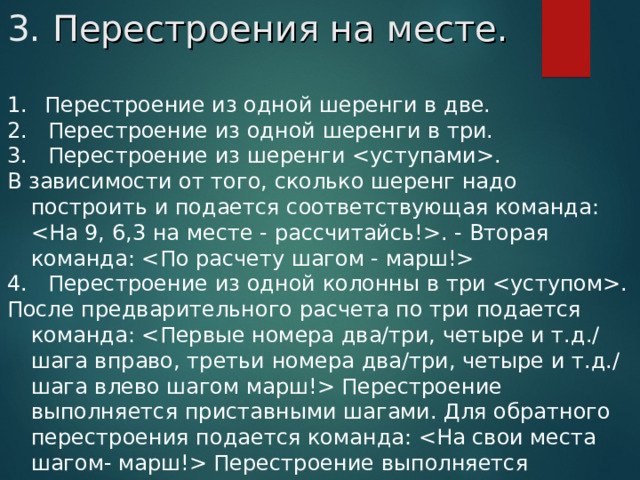 3. Перестроения на месте.

1. Перестроение из одной шеренги в две.
2. Перестроение из одной шеренги в три.
3. Перестроение из шеренги <уступами>.
В зависимости от того, сколько шеренг надо построить и подается соответствующая команда: <На 9, 6,3 на месте - рассчитайсь!>. - Вторая команда: <По расчету шагом - марш!>
4. Перестроение из одной колонны в три <уступом>.
После предварительного расчета по три подается команда: <Первые номера два/три, четыре и т.д./ шага вправо, третьи номера два/три, четыре и т.д./ шага влево шагом марш!> Перестроение выполняется приставными шагами. Для обратного перестроения подается команда: <На свои места шагом- марш!> Перестроение выполняется